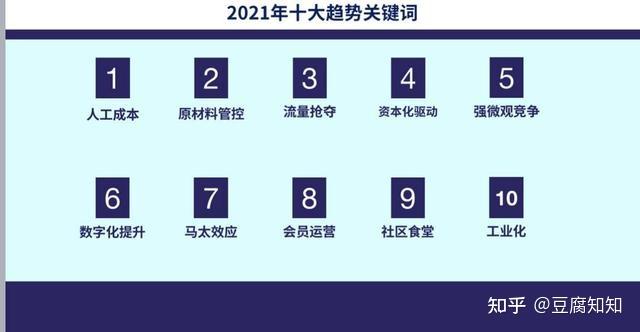 2021年十大趋势关键词

1
人工成本

2
原材料管控

3
流量抢夺

4
资本化驱动

5
强微观竞争

6
数字化提升

7
马太效应

8
会员运营

9
社区食堂

10
工业化

知乎 @豆腐知知